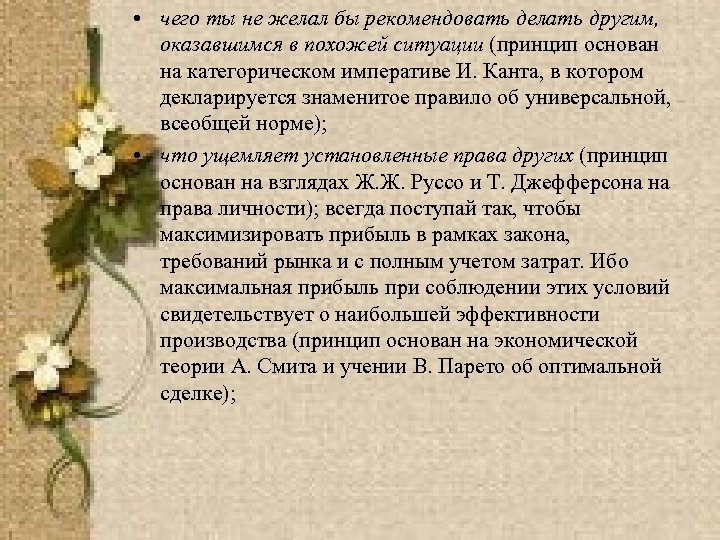 • чего ты не желал бы рекомендовать делать другим, оказавшимся в похожей ситуации (принцип основан на категорическом императиве И. Канта, в котором декларируется знаменитое правило об универсальной, всеобщей норме);

• что ущемляет установленные права других (принцип основан на взглядах Ж.Ж. Руссо и Т. Джефферсона на права личности); всегда поступай так, чтобы максимизировать прибыль в рамках закона, требований рынка и с полным учетом затрат. Ибо максимальная прибыль при соблюдении этих условий свидетельствует о наибольшей эффективности производства (принцип основан на экономической теории А. Смита и учении В. Парето об оптимальной сделке);